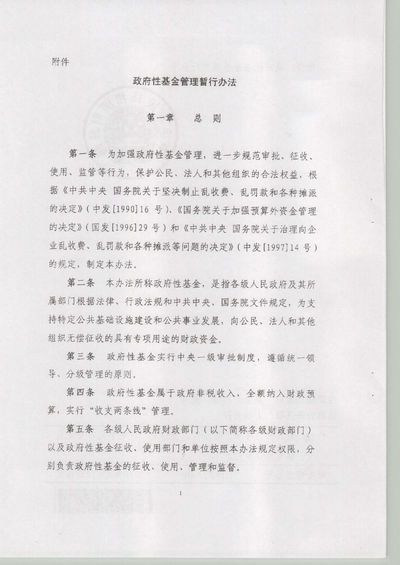 附件

政府性基金管理暂行办法

第一章　总　则

第一条　为加强政府性基金管理，进一步规范审批、征收、使用、监管等行为，保护公民、法人和其他组织的合法权益，根据《中共中央 国务院关于坚决制止乱收费、乱罚款和各种摊派的决定》（中发[1990]16 号）、《国务院关于加强预算外资金管理的决定》（国发[1996]29 号）和《中共中央 国务院关于治理向企业乱收费、乱罚款和各种摊派等问题的决定》（中发[1997]14 号）的规定，制定本办法。

第二条　本办法所称政府性基金，是指各级人民政府及其所属部门根据法律、行政法规和中共中央、国务院文件规定，为支持特定公共基础设施建设和公共事业发展，向公民、法人和其他组织无偿征收的具有专项用途的财政资金。

第三条　政府性基金实行中央一级审批制度，遵循统一领导、分级管理的原则。

第四条　政府性基金属于政府非税收入，全额纳入财政预算，实行“收支两条线”管理。

第五条　各级人民政府财政部门（以下简称各级财政部门）以及政府性基金征收、使用部门和单位按照本办法规定权限，分别负责政府性基金的征收、使用、管理和监督。

1